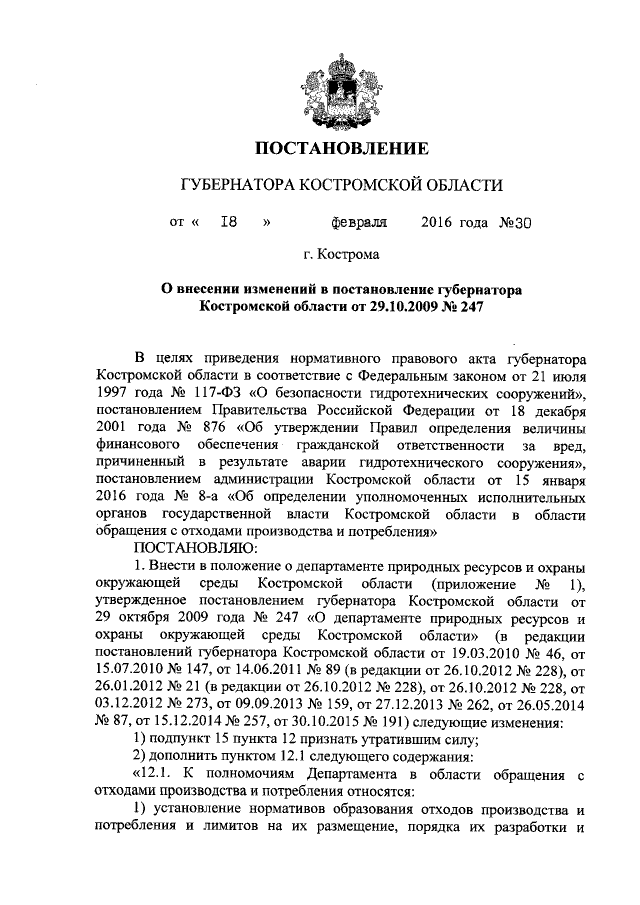 ПОСТАНОВЛЕНИЕ

ГУБЕРНАТОРА КОСТРОМСКОЙ ОБЛАСТИ

от « 18 » февраля 2016 года №30

г. Кострома

О внесении изменений в постановление губернатора Костромской области от 29.10.2009 № 247

В целях приведения нормативного правового акта губернатора Костромской области в соответствие с Федеральным законом от 21 июля 1997 года № 117-ФЗ «О безопасности гидротехнических сооружений», постановлением Правительства Российской Федерации от 18 декабря 2001 года № 876 «Об утверждении Правил определения величины финансового обеспечения гражданской ответственности за вред, причиненный в результате аварии гидротехнического сооружения», постановлением администрации Костромской области от 15 января 2016 года № 8-а «Об определении уполномоченных исполнительных органов государственной власти Костромской области в области обращения с отходами производства и потребления»

ПОСТАНОВЛЯЮ:

1. Внести в положение о департаменте природных ресурсов и охраны окружающей среды Костромской области (приложение № 1), утвержденное постановлением губернатора Костромской области от 29 октября 2009 года № 247 «О департаменте природных ресурсов и охраны окружающей среды Костромской области» (в редакции постановлений губернатора Костромской области от 19.03.2010 № 46, от 15.07.2010 № 147, от 14.06.2011 № 89 (в редакции от 26.10.2012 № 228), от 26.01.2012 № 21 (в редакции от 26.10.2012 № 228), от 26.10.2012 № 228, от 03.12.2012 № 273, от 09.09.2013 № 159, от 27.12.2013 № 262, от 26.05.2014 № 87, от 15.12.2014 № 257, от 30.10.2015 № 191) следующие изменения:

1) подпункт 15 пункта 12 признать утратившим силу;

2) дополнить пунктом 12.1 следующего содержания:

«12.1. К полномочиям Департамента в области обращения с отходами производства и потребления относятся:

1) установление нормативов образования отходов производства и потребления и лимитов на их размещение, порядка их разработки и